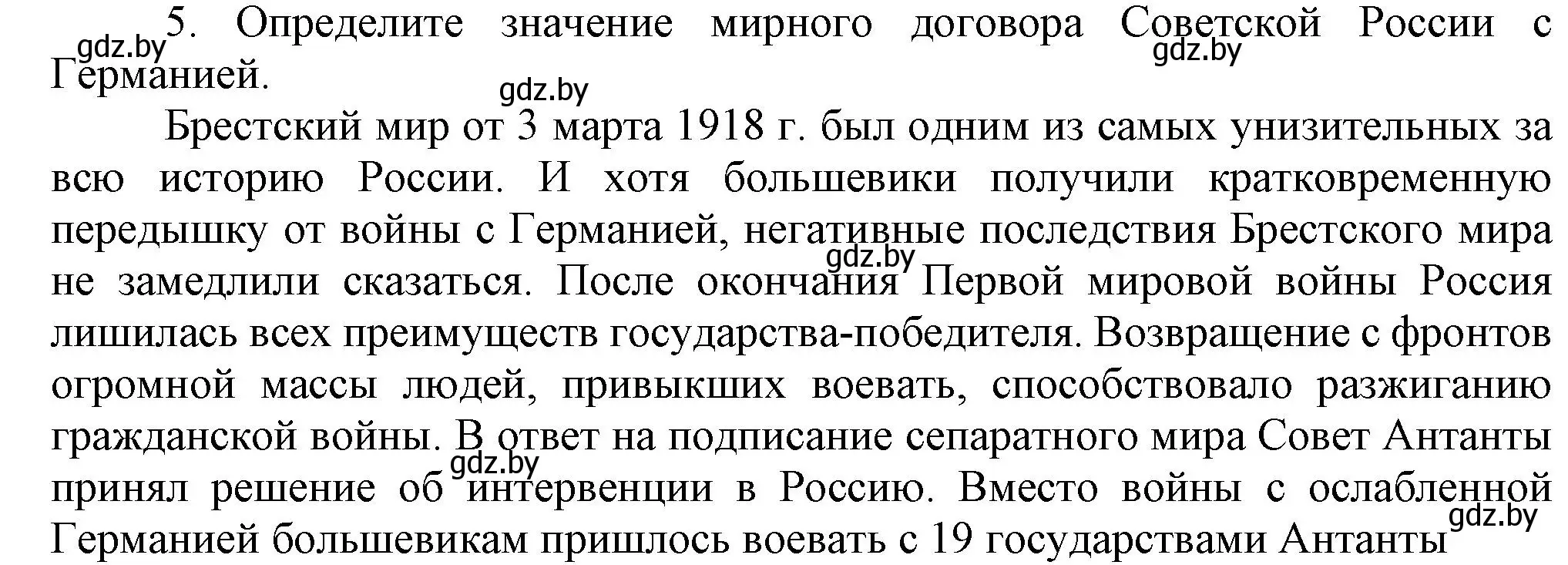 5. Определите значение мирного договора Советской России с Германией.

gdz.by gdz.by gdz.by

Брестский мир от 3 марта 1918 г. был одним из самых унизительных за всю историю России. И хотя большевики получили кратковременную передышку от войны с Германией, негативные последствия Брестского мира не замедлили сказаться. После окончания Первой мировой войны Россия лишилась всех преимуществ государства-победителя. Возвращение с фронтов огромной массы людей, привыкших воевать, способствовало разжиганию гражданской войны. В ответ на подписание сепаратного мира Совет Антанты принял решение об интервенции в Россию. Вместо войны с ослабленной Германией большевикам пришлось воевать с 19 государствами Антанты

gdz.by gdz.by gdz.by